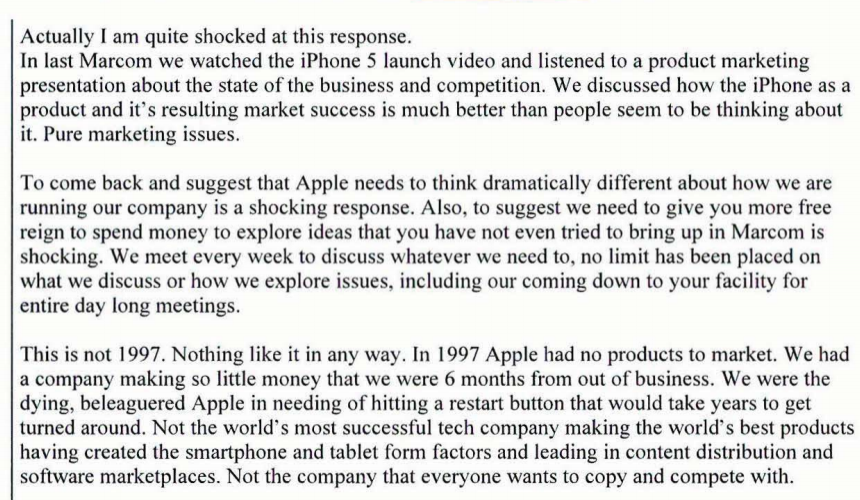 Actually I am quite shocked at this response.
In last Marcom we watched the iPhone 5 launch video and listened to a product marketing presentation about the state of the business and competition. We discussed how the iPhone as a product and it's resulting market success is much better than people seem to be thinking about it. Pure marketing issues.

To come back and suggest that Apple needs to think dramatically different about how we are running our company is a shocking response. Also, to suggest we need to give you more free reign to spend money to explore ideas that you have not even tried to bring up in Marcom is shocking. We meet every week to discuss whatever we need to, no limit has been placed on what we discuss or how we explore issues, including our coming down to your facility for entire day long meetings.

This is not 1997. Nothing like it in any way. In 1997 Apple had no products to market. We had a company making so little money that we were 6 months from out of business. We were the dying, beleaguered Apple in needing of hitting a restart button that would take years to get turned around. Not the world's most successful tech company making the world's best products having created the smartphone and tablet form factors and leading in content distribution and software marketplaces. Not the company that everyone wants to copy and compete with.